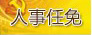 人事任免